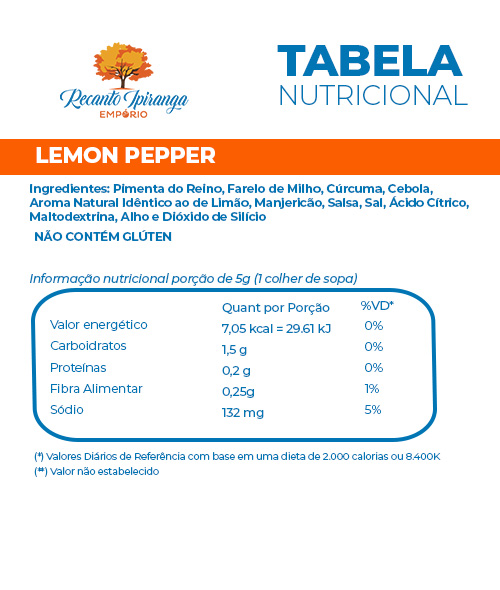 Recanto Ipiranga
EMPÓRIO

TABELA
NUTRICIONAL

LEMON PEPPER

Ingredientes: Pimenta do Reino, Farelo de Milho, Cúrcuma, Cebola, Aroma Natural Idêntico ao de Limão, Manjericão, Salsa, Sal, Ácido Cítrico, Maltodextrina, Alho e Dióxido de Silício

NÃO CONTÉM GLÚTEN

Informação nutricional porção de 5g (1 colher de sopa)

| | Quant por Porção | %VD* |
|---|---|---|
| Valor energético | 7,05 kcal = 29.61 kJ | 0% |
| Carboidratos | 1,5 g | 0% |
| Proteínas | 0,2 g | 0% |
| Fibra Alimentar | 0,25g | 1% |
| Sódio | 132 mg | 5% |

(*) Valores Diários de Referência com base em uma dieta de 2.000 calorias ou 8.400K
(**) Valor não estabelecido